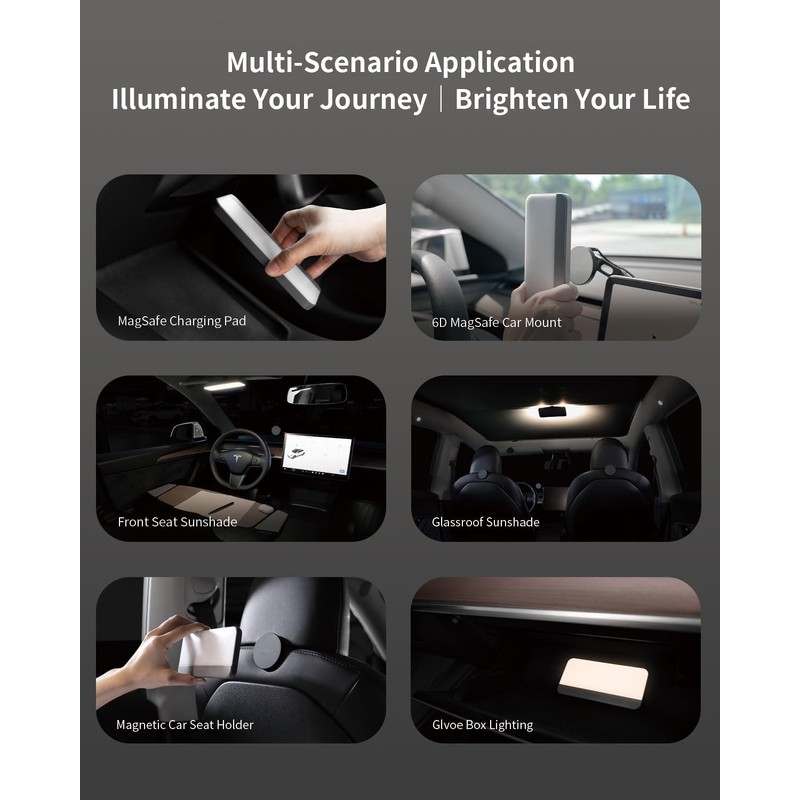 Multi-Scenario Application
Illuminate Your Journey | Brighten Your Life

MagSafe Charging Pad

6D MagSafe Car Mount

Front Seat Sunshade

Glassroof Sunshade

Magnetic Car Seat Holder

Glvoe Box Lighting